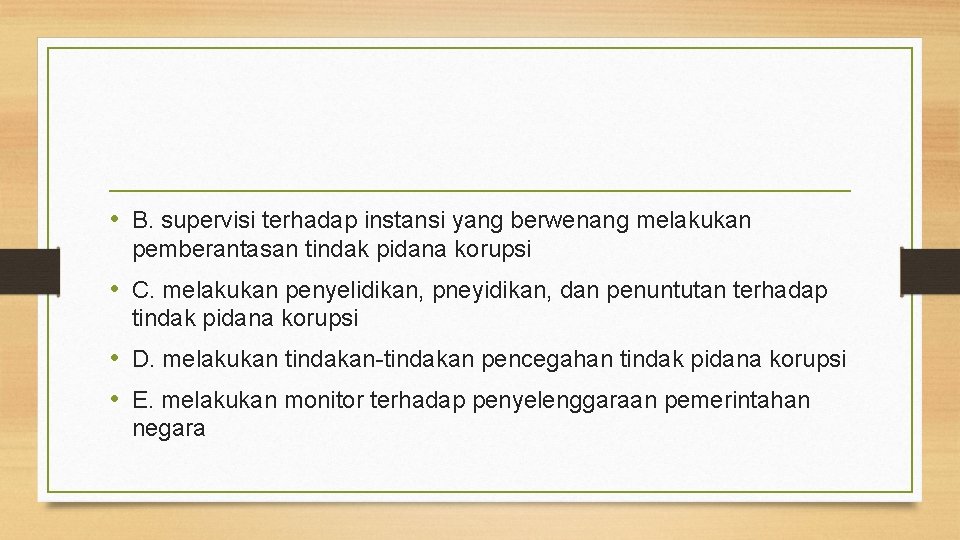 • B. supervisi terhadap instansi yang berwenang melakukan pemberantasan tindak pidana korupsi

• C. melakukan penyelidikan, pneyidikan, dan penuntutan terhadap tindak pidana korupsi

• D. melakukan tindakan-tindakan pencegahan tindak pidana korupsi

• E. melakukan monitor terhadap penyelenggaraan pemerintahan negara